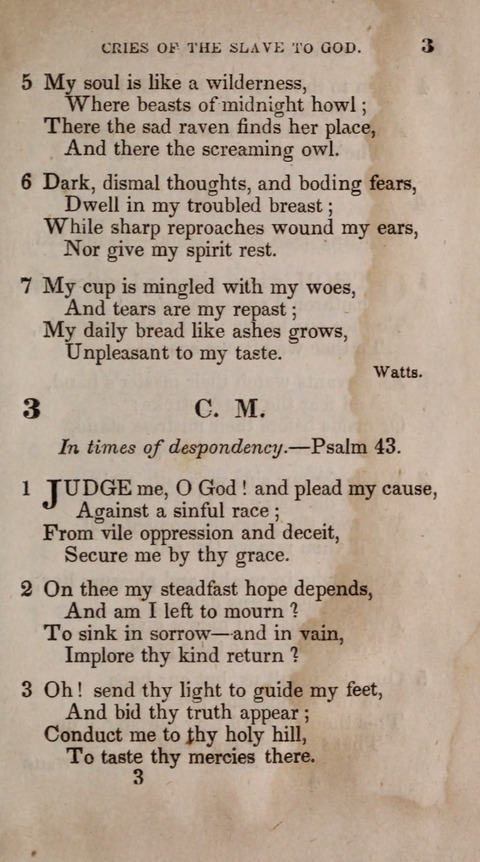 CRIES OF THE SLAVE TO GOD. 3

5 My soul is like a wilderness,
Where beasts of midnight howl;
There the sad raven finds her place,
And there the screaming owl.

6 Dark, dismal thoughts, and boding fears,
Dwell in my troubled breast;
While sharp reproaches wound my ears,
Nor give my spirit rest.

7 My cup is mingled with my woes,
And tears are my repast;
My daily bread like ashes grows,
Unpleasant to my taste.

Watts.

3 C. M.

In times of despondency.—Psalm 43.

1 JUDGE me, O God! and plead my cause,
Against a sinful race;
From vile oppression and deceit,
Secure me by thy grace.

2 On thee my steadfast hope depends,
And am I left to mourn?
To sink in sorrow—and in vain,
Implore thy kind return?

3 Oh! send thy light to guide my feet,
And bid thy truth appear;
Conduct me to thy holy hill,
To taste thy mercies there.

3